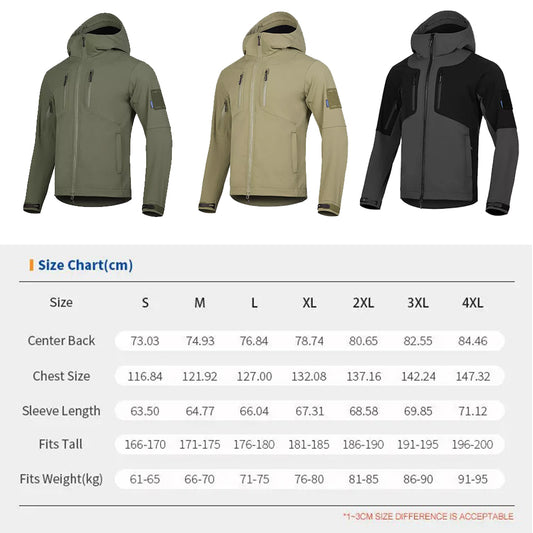 Size Chart(cm)

| Size | S | M | L | XL | 2XL | 3XL | 4XL |
|---|---|---|---|---|---|---|---|
| Center Back | 73.03 | 74.93 | 76.84 | 78.74 | 80.65 | 82.55 | 84.46 |
| Chest Size | 116.84 | 121.92 | 127.00 | 132.08 | 137.16 | 142.24 | 147.32 |
| Sleeve Length | 63.50 | 64.77 | 66.04 | 67.31 | 68.58 | 69.85 | 71.12 |
| Fits Tall | 166-170 | 171-175 | 176-180 | 181-185 | 186-190 | 191-195 | 196-200 |
| Fits Weight(kg) | 61-65 | 66-70 | 71-75 | 76-80 | 81-85 | 86-90 | 91-95 |

*1~3CM SIZE DIFFERENCE IS ACCEPTABLE